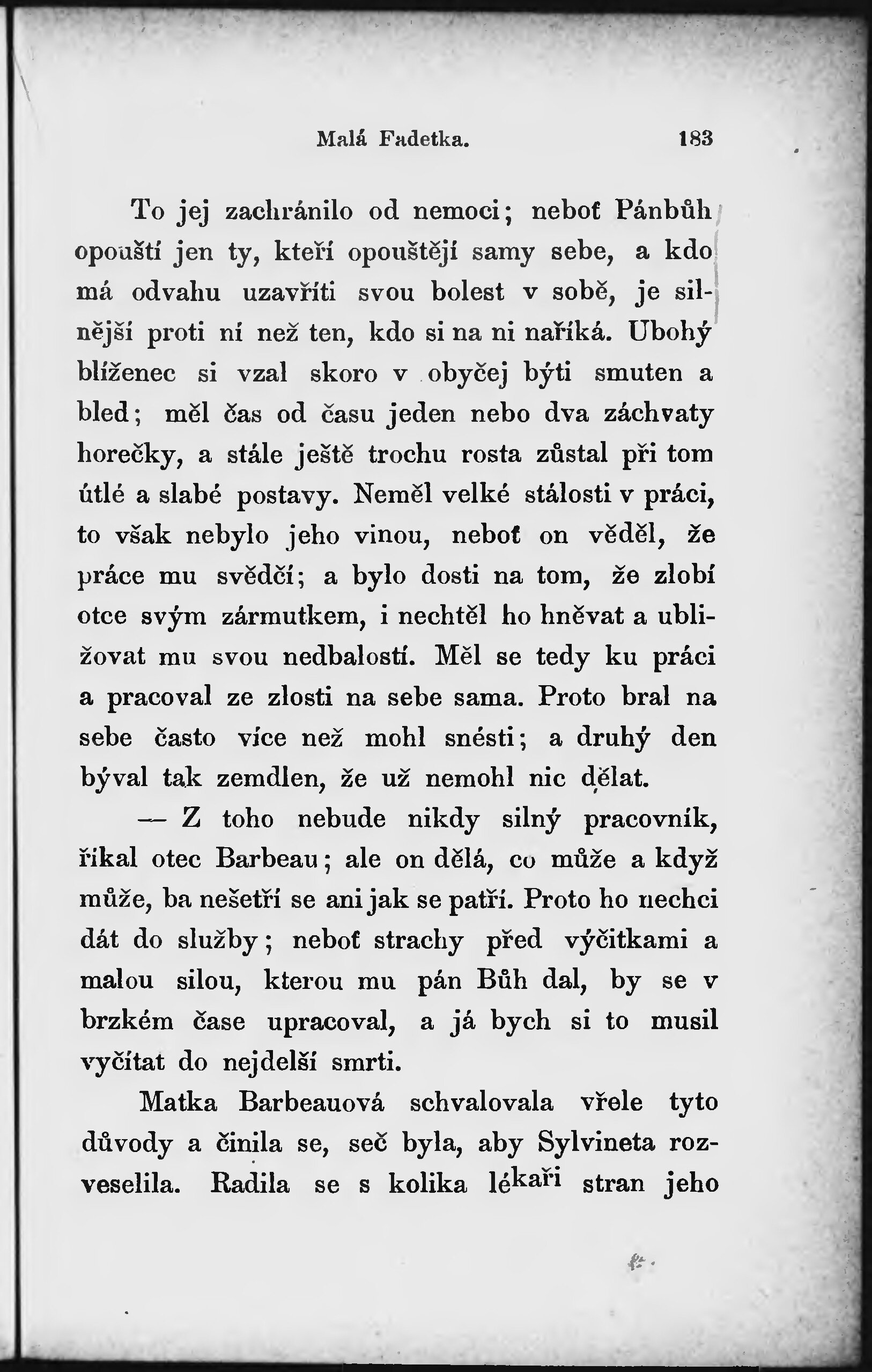 Malá Fadetka. 183

To jej zachránilo od nemoci; neboť Pánbůh opouští jen ty, kteří opouštějí samy sebe, a kdo má odvahu uzavříti svou bolest v sobě, je silnější proti ní než ten, kdo si na ni naříká. Ubohý blíženec si vzal skoro v obyčej býti smuten a bled; měl čas od času jeden nebo dva záchvaty horečky, a stále ještě trochu rosta zůstal při tom útlé a slabé postavy. Neměl velké stálosti v práci, to však nebylo jeho vinou, neboť on věděl, že práce mu svědčí; a bylo dosti na tom, že zlobí otce svým zármutkem, i nechtěl ho hněvat a ubližovat mu svou nedbalostí. Měl se tedy ku práci a pracoval ze zlosti na sebe sama. Proto bral na sebe často více než mohl snésti; a druhý den býval tak zemdlen, že už nemohl nic dělat.

— Z toho nebude nikdy silný pracovník, říkal otec Barbeau; ale on dělá, co může a když může, ba nešetří se ani jak se patří. Proto ho nechci dát do služby; neboť strachy před výčitkami a malou silou, kterou mu pán Bůh dal, by se v brzkém čase upracoval, a já bych si to musil vyčítat do nejdelší smrti.

Matka Barbeauová schvalovala vřele tyto důvody a činila se, seč byla, aby Sylvineta rozveselila. Radila se s kolika lékaři stran jeho